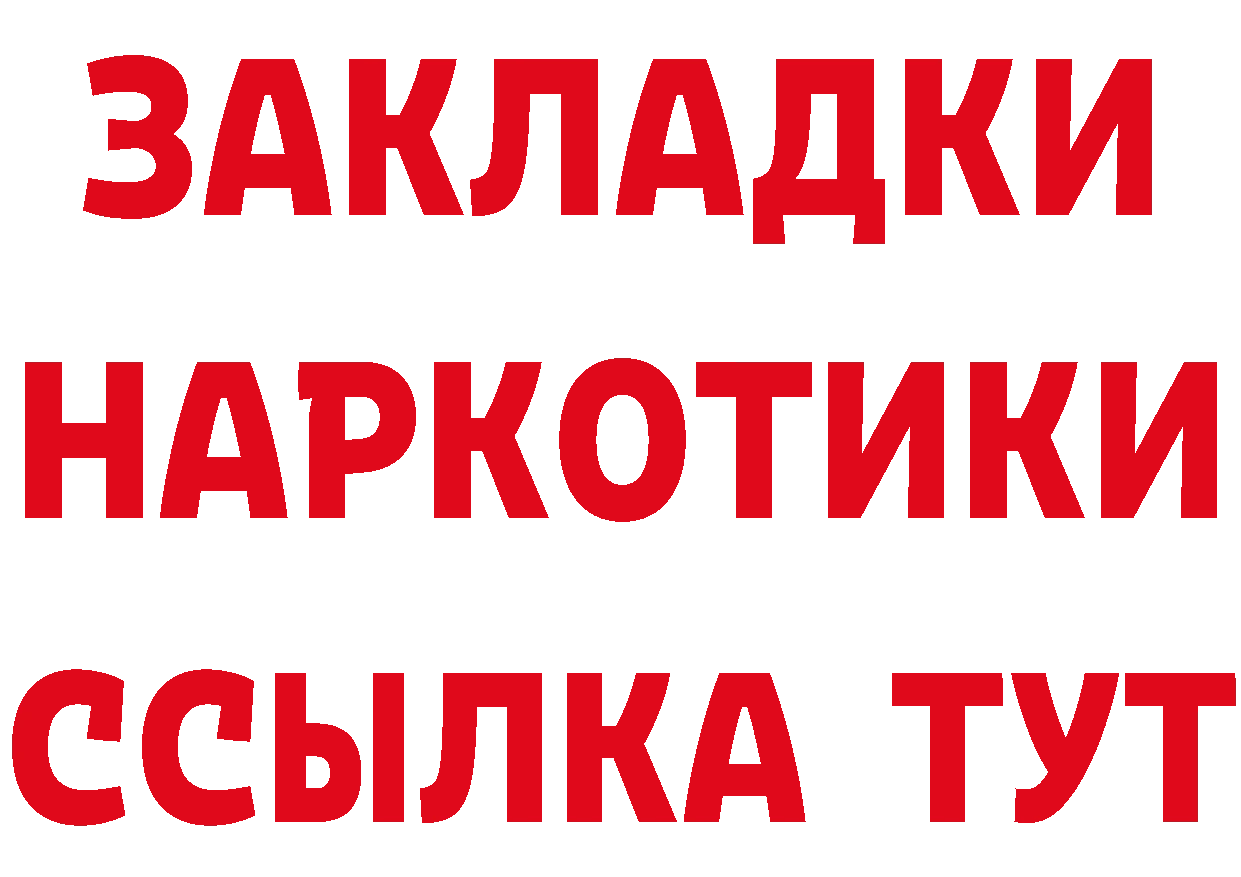 ЗАКЛАДКИ НАРКОТИКИ ССЫЛКА ТУТ